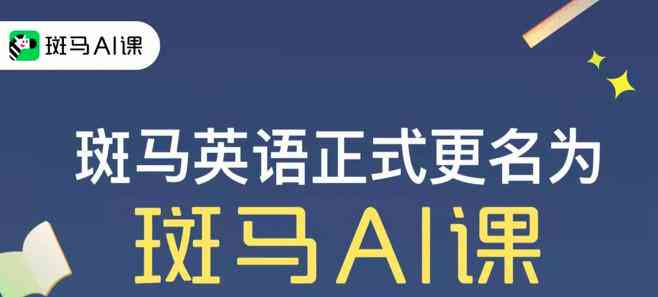 斑马AI课

斑马英语正式更名为

斑马AI课